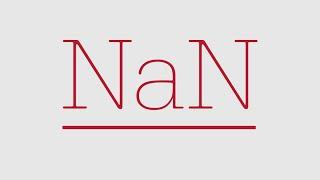 NaN